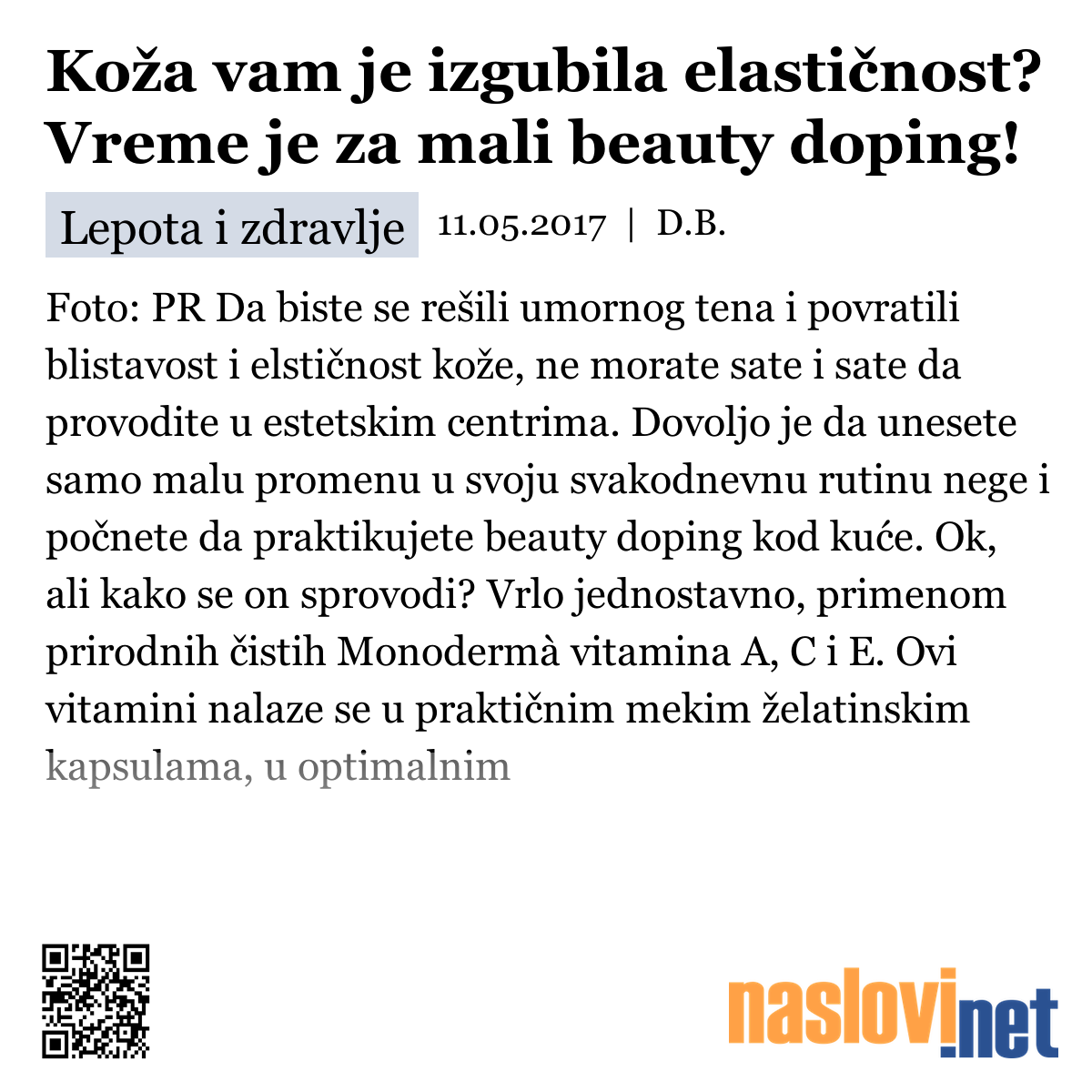 Koža vam je izgubila elastičnost? Vreme je za mali beauty doping!

Lepota i zdravlje 11.05.2017 | D.B.

Foto: PR Da biste se rešili umornog tena i povratili blistavost i elstičnost kože, ne morate sate i sate da provodite u estetskim centrima. Dovoljo je da unesete samo malu promenu u svoju svakodnevnu rutinu nege i počnete da praktikujete beauty doping kod kuće. Ok, ali kako se on sprovodi? Vrlo jednostavno, primenom prirodnih čistih Monodermà vitamina A, C i E. Ovi vitamini nalaze se u praktičnim mekim želatinskim kapsulama, u optimalnim

naslovi.net